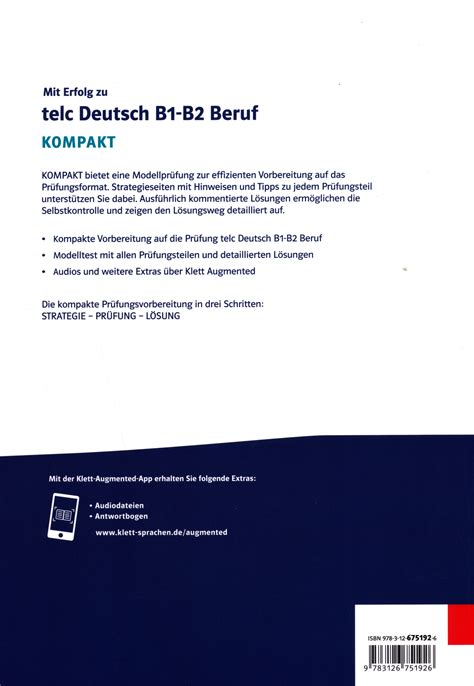 Mit Erfolg zu

telc Deutsch B1-B2 Beruf

KOMPAKT

KOMPAKT bietet eine Modellprüfung zur effizienten Vorbereitung auf das Prüfungsformat. Strategieseiten mit Hinweisen und Tipps zu jedem Prüfungsteil unterstützen Sie dabei. Ausführlich kommentierte Lösungen ermöglichen die Selbstkontrolle und zeigen den Lösungsweg detailliert auf.

• Kompakte Vorbereitung auf die Prüfung telc Deutsch B1-B2 Beruf
• Modelltest mit allen Prüfungsteilen und detaillierten Lösungen
• Audios und weitere Extras über Klett Augmented

Die kompakte Prüfungsvorbereitung in drei Schritten:
STRATEGIE – PRÜFUNG – LÖSUNG

Mit der Klett-Augmented-App erhalten Sie folgende Extras:

• Audiodateien
• Antwortbogen

www.klett-sprachen.de/augmented

ISBN 978-3-12-675192-6

9 783126 751926